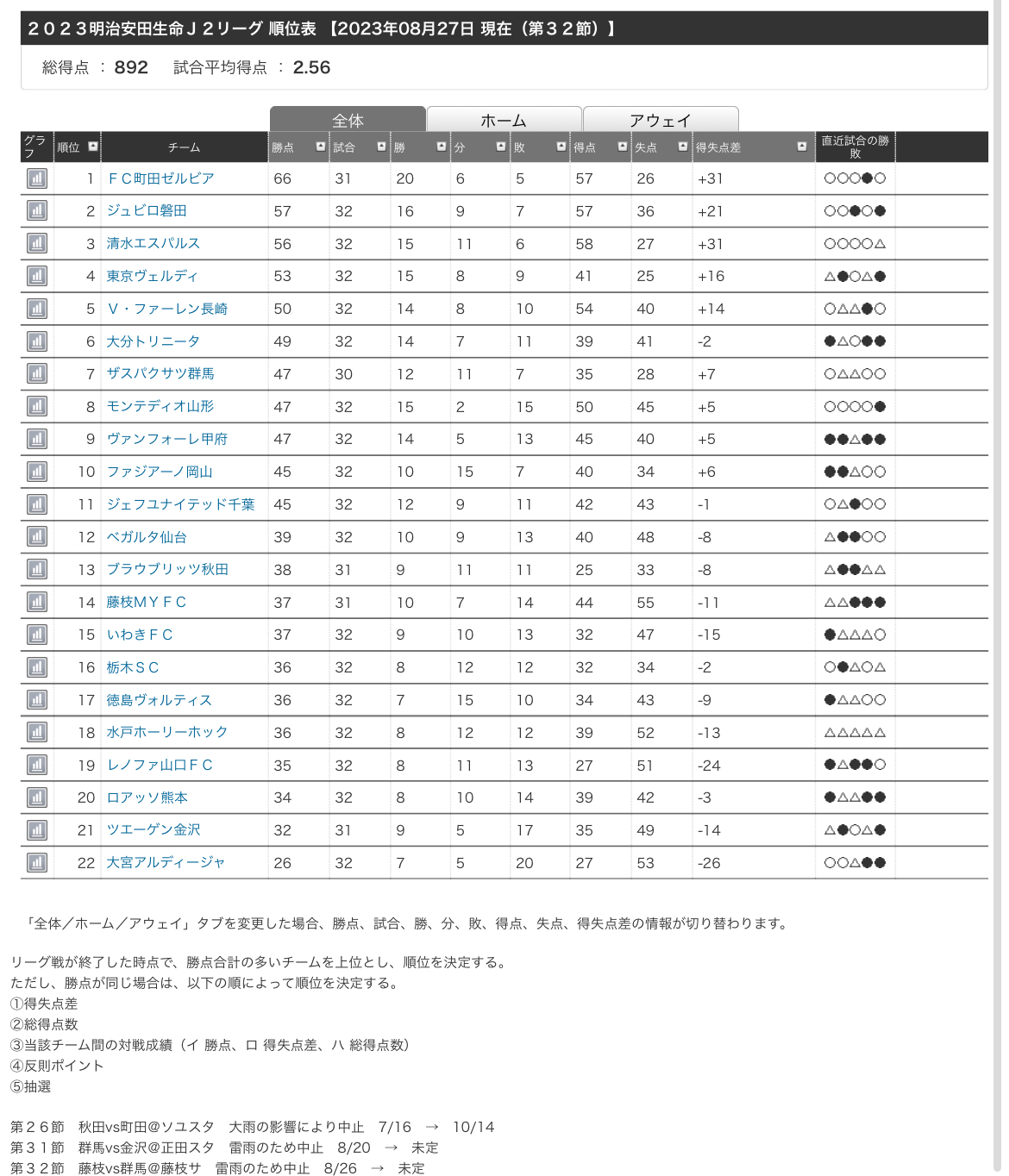 ２０２３明治安田生命Ｊ２リーグ 順位表 【2023年08月27日 現在（第３２節）】

総得点 ： 892　試合平均得点 ： 2.56

全体　ホーム　アウェイ

| グラフ | 順位 | チーム | 勝点 | 試合 | 勝 | 分 | 敗 | 得点 | 失点 | 得失点差 | 直近試合の勝敗 |
|---|---|---|---|---|---|---|---|---|---|---|---|
| | 1 | ＦＣ町田ゼルビア | 66 | 31 | 20 | 6 | 5 | 57 | 26 | +31 | ○○○●○ |
| | 2 | ジュビロ磐田 | 57 | 32 | 16 | 9 | 7 | 57 | 36 | +21 | ○○●○● |
| | 3 | 清水エスパルス | 56 | 32 | 15 | 11 | 6 | 58 | 27 | +31 | ○○○○△ |
| | 4 | 東京ヴェルディ | 53 | 32 | 15 | 8 | 9 | 41 | 25 | +16 | △●○△● |
| | 5 | Ｖ・ファーレン長崎 | 50 | 32 | 14 | 8 | 10 | 54 | 40 | +14 | ○△△●○ |
| | 6 | 大分トリニータ | 49 | 32 | 14 | 7 | 11 | 39 | 41 | -2 | ●△○●● |
| | 7 | ザスパクサツ群馬 | 47 | 30 | 12 | 11 | 7 | 35 | 28 | +7 | ○△△○○ |
| | 8 | モンテディオ山形 | 47 | 32 | 15 | 2 | 15 | 50 | 45 | +5 | ○○○○● |
| | 9 | ヴァンフォーレ甲府 | 47 | 32 | 14 | 5 | 13 | 45 | 40 | +5 | ●●△●● |
| | 10 | ファジアーノ岡山 | 45 | 32 | 10 | 15 | 7 | 40 | 34 | +6 | ●●△○○ |
| | 11 | ジェフユナイテッド千葉 | 45 | 32 | 12 | 9 | 11 | 42 | 43 | -1 | ○△●○○ |
| | 12 | ベガルタ仙台 | 39 | 32 | 10 | 9 | 13 | 40 | 48 | -8 | △●●○○ |
| | 13 | ブラウブリッツ秋田 | 38 | 31 | 9 | 11 | 11 | 25 | 33 | -8 | △●●△△ |
| | 14 | 藤枝ＭＹＦＣ | 37 | 31 | 10 | 7 | 14 | 44 | 55 | -11 | △△●●● |
| | 15 | いわきＦＣ | 37 | 32 | 9 | 10 | 13 | 32 | 47 | -15 | ●△△△○ |
| | 16 | 栃木ＳＣ | 36 | 32 | 8 | 12 | 12 | 32 | 34 | -2 | ○●△○△ |
| | 17 | 徳島ヴォルティス | 36 | 32 | 7 | 15 | 10 | 34 | 43 | -9 | ●△△○○ |
| | 18 | 水戸ホーリーホック | 36 | 32 | 8 | 12 | 12 | 39 | 52 | -13 | △△△△△ |
| | 19 | レノファ山口ＦＣ | 35 | 32 | 8 | 11 | 13 | 27 | 51 | -24 | ●△●●○ |
| | 20 | ロアッソ熊本 | 34 | 32 | 8 | 10 | 14 | 39 | 42 | -3 | ●△△●● |
| | 21 | ツエーゲン金沢 | 32 | 31 | 9 | 5 | 17 | 35 | 49 | -14 | △●○△● |
| | 22 | 大宮アルディージャ | 26 | 32 | 7 | 5 | 20 | 27 | 53 | -26 | ○○△●● |

「全体／ホーム／アウェイ」タブを変更した場合、勝点、試合、勝、分、敗、得点、失点、得失点差の情報が切り替わります。

リーグ戦が終了した時点で、勝点合計の多いチームを上位とし、順位を決定する。
ただし、勝点が同じ場合は、以下の順によって順位を決定する。
①得失点差
②総得点数
③当該チーム間の対戦成績（イ 勝点、ロ 得失点差、ハ 総得点数）
④反則ポイント
⑤抽選

第２６節　秋田vs町田@ソユスタ　大雨の影響により中止　7/16　→　10/14
第３１節　群馬vs金沢@正田スタ　雷雨のため中止　8/20　→　未定
第３２節　藤枝vs群馬@藤枝サ　雷雨のため中止　8/26　→　未定